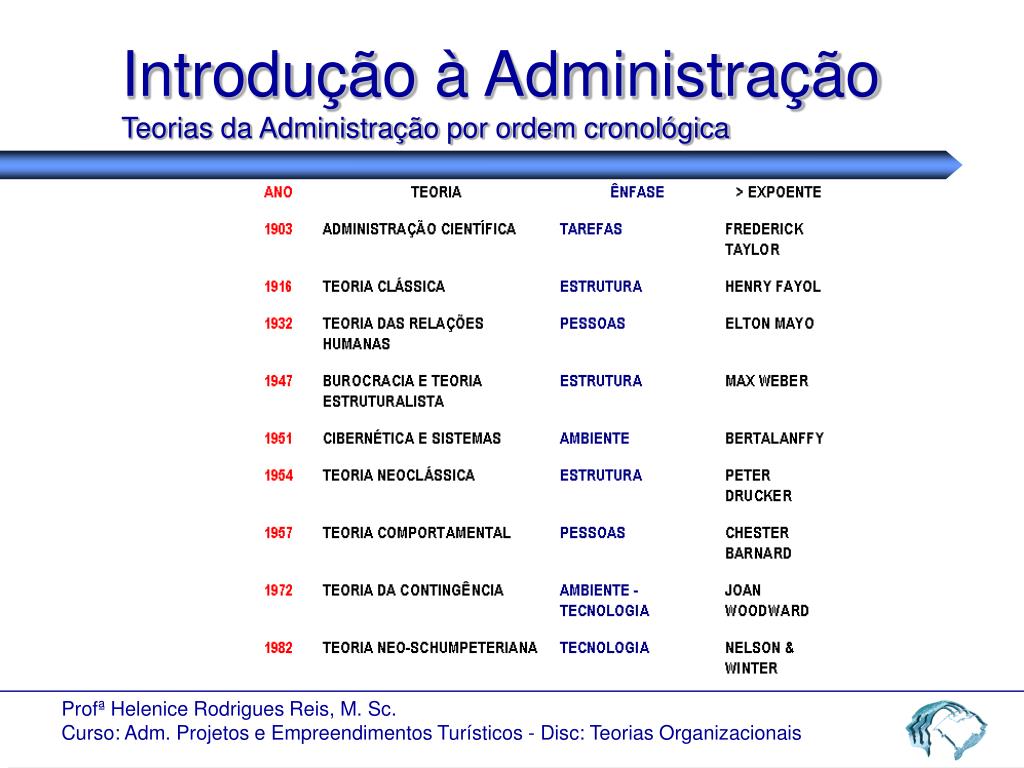 Introdução à Administração
Teorias da Administração por ordem cronológica

| ANO | TEORIA | ÊNFASE | > EXPOENTE |
|---|---|---|---|
| 1903 | ADMINISTRAÇÃO CIENTÍFICA | TAREFAS | FREDERICK TAYLOR |
| 1916 | TEORIA CLÁSSICA | ESTRUTURA | HENRY FAYOL |
| 1932 | TEORIA DAS RELAÇÕES HUMANAS | PESSOAS | ELTON MAYO |
| 1947 | BUROCRACIA E TEORIA ESTRUTURALISTA | ESTRUTURA | MAX WEBER |
| 1951 | CIBERNÉTICA E SISTEMAS | AMBIENTE | BERTALANFFY |
| 1954 | TEORIA NEOCLÁSSICA | ESTRUTURA | PETER DRUCKER |
| 1957 | TEORIA COMPORTAMENTAL | PESSOAS | CHESTER BARNARD |
| 1972 | TEORIA DA CONTINGÊNCIA | AMBIENTE - TECNOLOGIA | JOAN WOODWARD |
| 1982 | TEORIA NEO-SCHUMPETERIANA | TECNOLOGIA | NELSON & WINTER |

Profª Helenice Rodrigues Reis, M. Sc.
Curso: Adm. Projetos e Empreendimentos Turísticos - Disc: Teorias Organizacionais